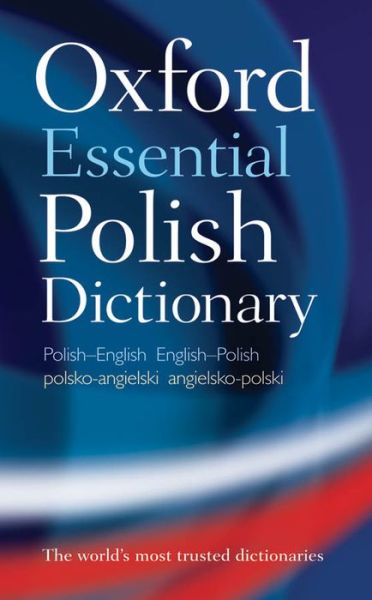 Oxford
Essential
Polish
Dictionary

Polish–English English–Polish
polsko-angielski angielsko-polski

The world's most trusted dictionaries